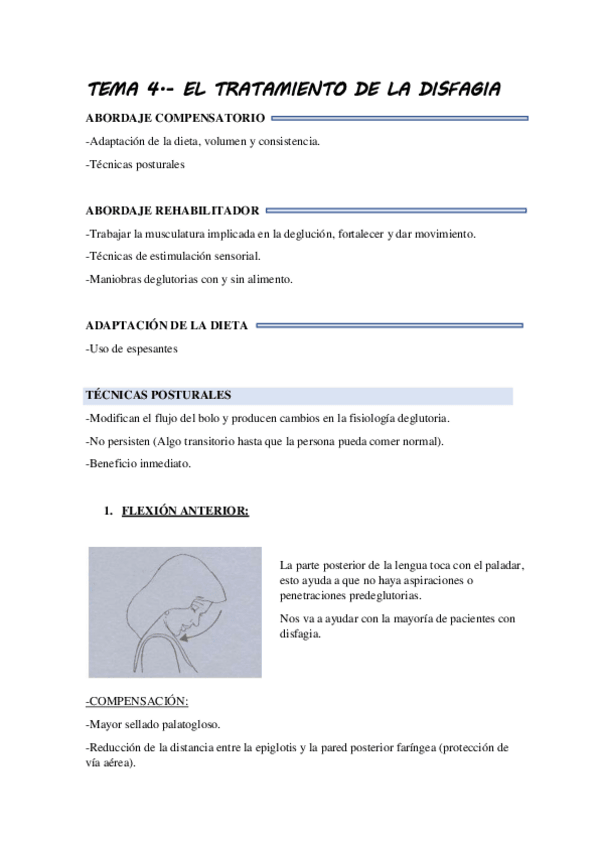 TEMA 4.- EL TRATAMIENTO DE LA DISFAGIA

ABORDAJE COMPENSATORIO

-Adaptación de la dieta, volumen y consistencia.

-Técnicas posturales

ABORDAJE REHABILITADOR

-Trabajar la musculatura implicada en la deglución, fortalecer y dar movimiento.

-Técnicas de estimulación sensorial.

-Maniobras deglutorias con y sin alimento.

ADAPTACIÓN DE LA DIETA

-Uso de espesantes

TÉCNICAS POSTURALES

-Modifican el flujo del bolo y producen cambios en la fisiología deglutoria.

-No persisten (Algo transitorio hasta que la persona pueda comer normal).

-Beneficio inmediato.

1. FLEXIÓN ANTERIOR:

La parte posterior de la lengua toca con el paladar, esto ayuda a que no haya aspiraciones o penetraciones predeglutorias.

Nos va a ayudar con la mayoría de pacientes con disfagia.

-COMPENSACIÓN:

-Mayor sellado palatogloso.

-Reducción de la distancia entre la epiglotis y la pared posterior faríngea (protección de vía aérea).